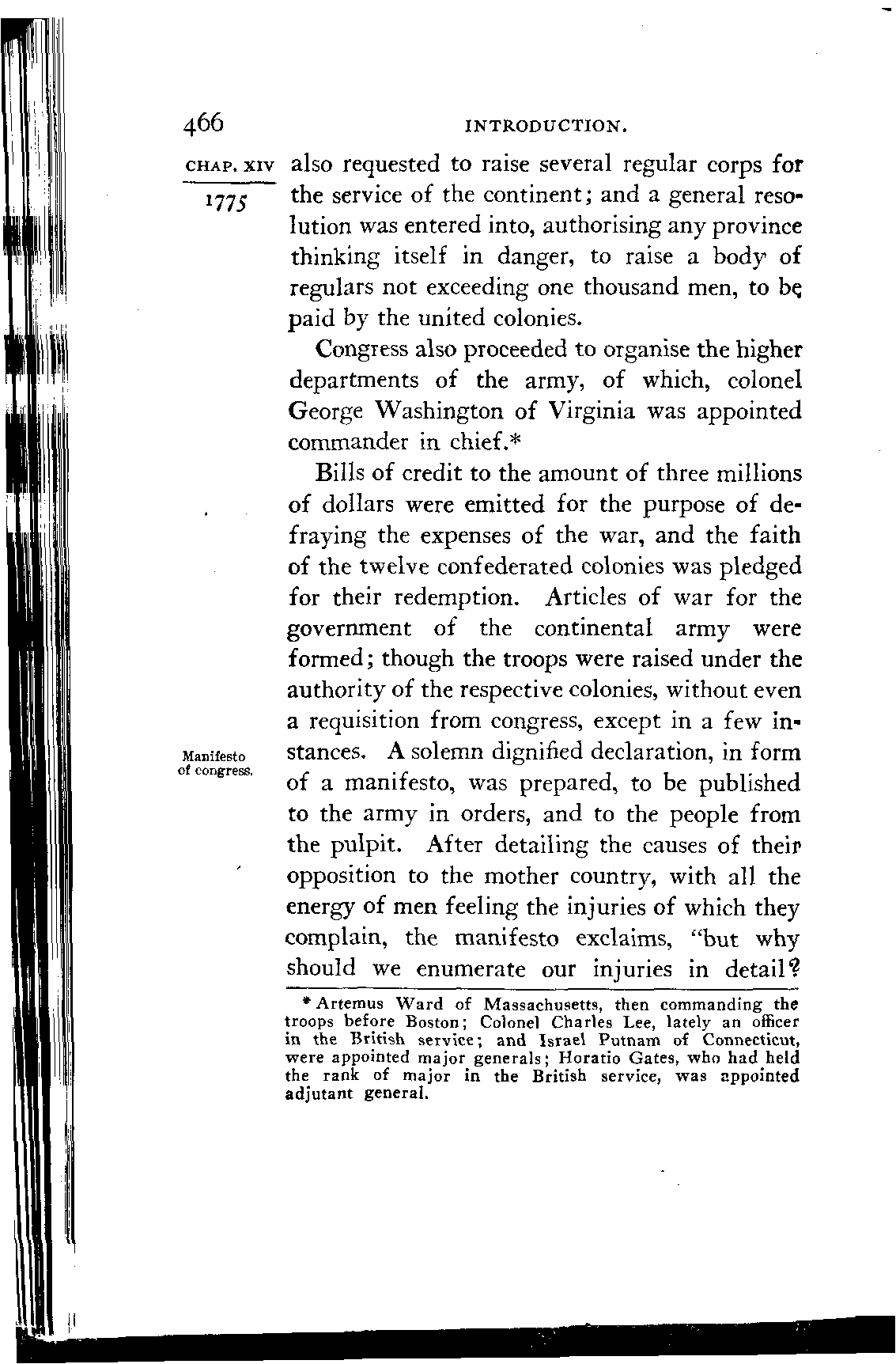 466 INTRODUCTION.

CHAP. XIV

1775

also requested to raise several regular corps for the service of the continent; and a general resolution was entered into, authorising any province thinking itself in danger, to raise a body of regulars not exceeding one thousand men, to be paid by the united colonies.

Congress also proceeded to organise the higher departments of the army, of which, colonel George Washington of Virginia was appointed commander in chief.*

Bills of credit to the amount of three millions of dollars were emitted for the purpose of defraying the expenses of the war, and the faith of the twelve confederated colonies was pledged for their redemption. Articles of war for the government of the continental army were formed; though the troops were raised under the authority of the respective colonies, without even a requisition from congress, except in a few instances. A solemn dignified declaration, in form of a manifesto, was prepared, to be published to the army in orders, and to the people from the pulpit. After detailing the causes of their opposition to the mother country, with all the energy of men feeling the injuries of which they complain, the manifesto exclaims, "but why should we enumerate our injuries in detail?

Manifesto of congress.

* Artemus Ward of Massachusetts, then commanding the troops before Boston; Colonel Charles Lee, lately an officer in the British service; and Israel Putnam of Connecticut, were appointed major generals; Horatio Gates, who had held the rank of major in the British service, was appointed adjutant general.